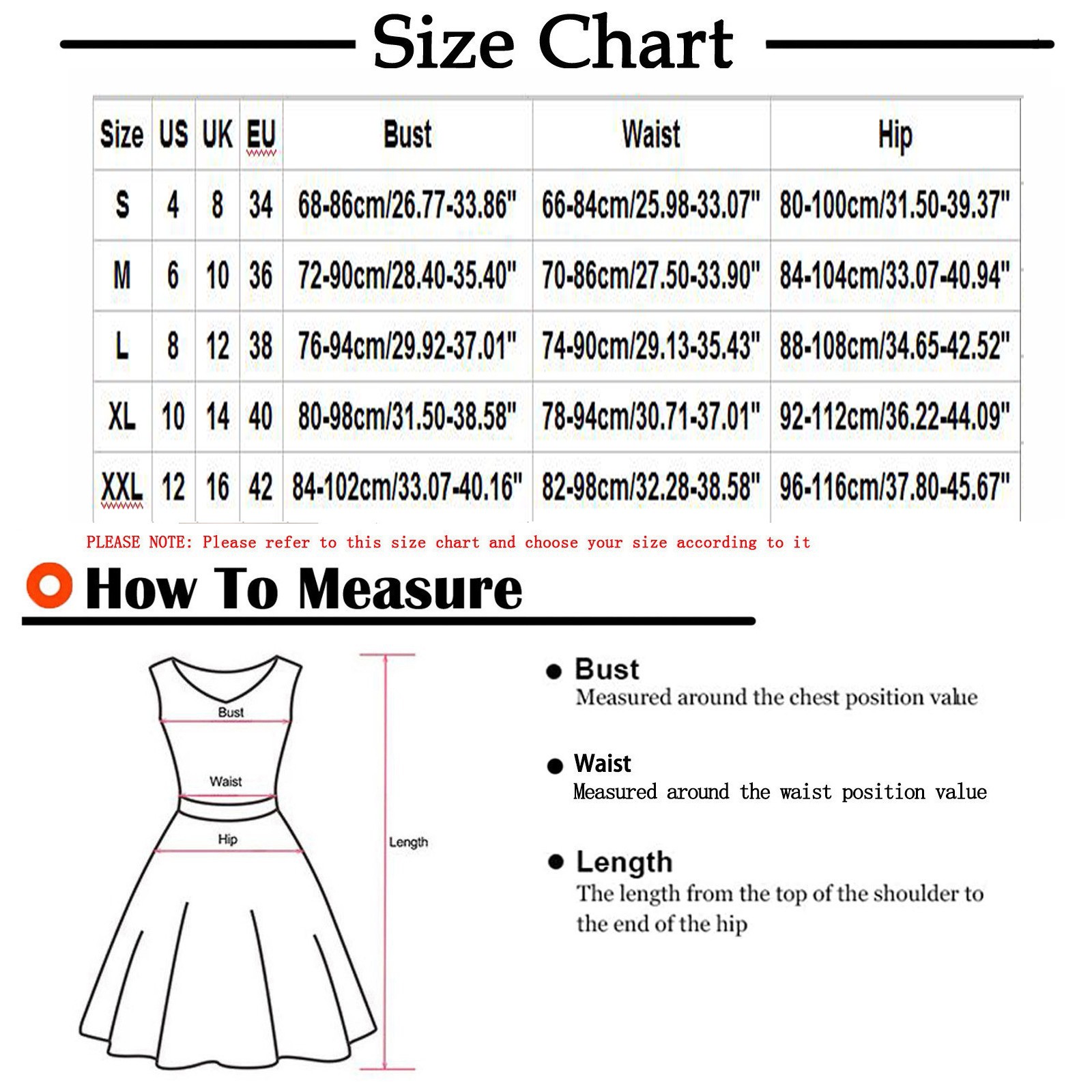 Size Chart

| Size | US | UK | EU | Bust | Waist | Hip |
|---|---|---|---|---|---|---|
| S | 4 | 8 | 34 | 68-86cm/26.77-33.86" | 66-84cm/25.98-33.07" | 80-100cm/31.50-39.37" |
| M | 6 | 10 | 36 | 72-90cm/28.40-35.40" | 70-86cm/27.50-33.90" | 84-104cm/33.07-40.94" |
| L | 8 | 12 | 38 | 76-94cm/29.92-37.01" | 74-90cm/29.13-35.43" | 88-108cm/34.65-42.52" |
| XL | 10 | 14 | 40 | 80-98cm/31.50-38.58" | 78-94cm/30.71-37.01" | 92-112cm/36.22-44.09" |
| XXL | 12 | 16 | 42 | 84-102cm/33.07-40.16" | 82-98cm/32.28-38.58" | 96-116cm/37.80-45.67" |

PLEASE NOTE: Please refer to this size chart and choose your size according to it

How To Measure

Bust
Waist
Hip
Length

Bust
Measured around the chest position value

Waist
Measured around the waist position value

Length
The length from the top of the shoulder to the end of the hip